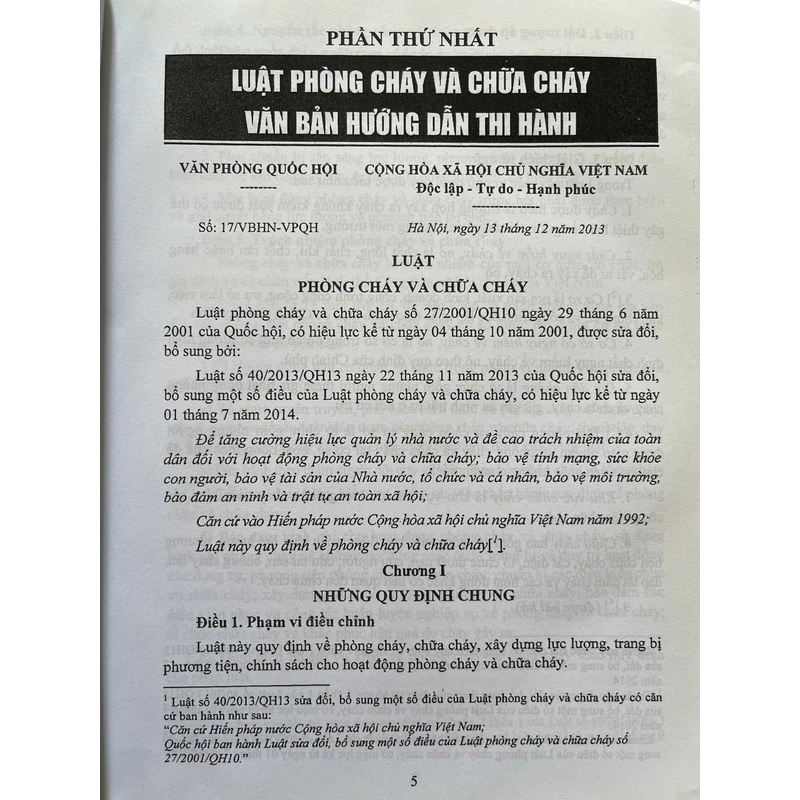 PHẦN THỨ NHẤT

LUẬT PHÒNG CHÁY VÀ CHỮA CHÁY
VĂN BẢN HƯỚNG DẪN THI HÀNH

VĂN PHÒNG QUỐC HỘI
--------

CỘNG HÒA XÃ HỘI CHỦ NGHĨA VIỆT NAM
Độc lập - Tự do - Hạnh phúc
---------------

Số: 17/VBHN-VPQH

Hà Nội, ngày 13 tháng 12 năm 2013

LUẬT
PHÒNG CHÁY VÀ CHỮA CHÁY

Luật phòng cháy và chữa cháy số 27/2001/QH10 ngày 29 tháng 6 năm 2001 của Quốc hội, có hiệu lực kể từ ngày 04 tháng 10 năm 2001, được sửa đổi, bổ sung bởi:

Luật số 40/2013/QH13 ngày 22 tháng 11 năm 2013 của Quốc hội sửa đổi, bổ sung một số điều của Luật phòng cháy và chữa cháy, có hiệu lực kể từ ngày 01 tháng 7 năm 2014.

Để tăng cường hiệu lực quản lý nhà nước và đề cao trách nhiệm của toàn dân đối với hoạt động phòng cháy và chữa cháy; bảo vệ tính mạng, sức khỏe con người, bảo vệ tài sản của Nhà nước, tổ chức và cá nhân, bảo vệ môi trường, bảo đảm an ninh và trật tự an toàn xã hội;

Căn cứ vào Hiến pháp nước Cộng hòa xã hội chủ nghĩa Việt Nam năm 1992;

Luật này quy định về phòng cháy và chữa cháy[$^1$].

Chương I
NHỮNG QUY ĐỊNH CHUNG

Điều 1. Phạm vi điều chỉnh

Luật này quy định về phòng cháy, chữa cháy, xây dựng lực lượng, trang bị phương tiện, chính sách cho hoạt động phòng cháy và chữa cháy.

$^1$ Luật số 40/2013/QH13 sửa đổi, bổ sung một số điều của Luật phòng cháy và chữa cháy có căn cứ ban hành như sau:
"Căn cứ Hiến pháp nước Cộng hòa xã hội chủ nghĩa Việt Nam;
Quốc hội ban hành Luật sửa đổi, bổ sung một số điều của Luật phòng cháy và chữa cháy số 27/2001/QH10."

5